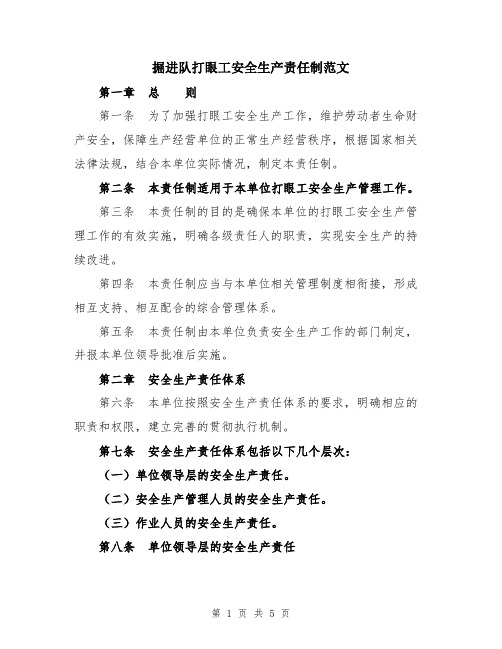 掘进队打眼工安全生产责任制范文

第一章 总 则

第一条 为了加强打眼工安全生产工作，维护劳动者生命财产安全，保障生产经营单位的正常生产经营秩序，根据国家相关法律法规，结合本单位实际情况，制定本责任制。

第二条 本责任制适用于本单位打眼工安全生产管理工作。

第三条 本责任制的目的是确保本单位的打眼工安全生产管理工作的有效实施，明确各级责任人的职责，实现安全生产的持续改进。

第四条 本责任制应当与本单位相关管理制度相衔接，形成相互支持、相互配合的综合管理体系。

第五条 本责任制由本单位负责安全生产工作的部门制定，并报本单位领导批准后实施。

第二章 安全生产责任体系

第六条 本单位按照安全生产责任体系的要求，明确相应的职责和权限，建立完善的贯彻执行机制。

第七条 安全生产责任体系包括以下几个层次：

（一）单位领导层的安全生产责任。

（二）安全生产管理人员的安全生产责任。

（三）作业人员的安全生产责任。

第八条 单位领导层的安全生产责任

第 1 页 共 5 页